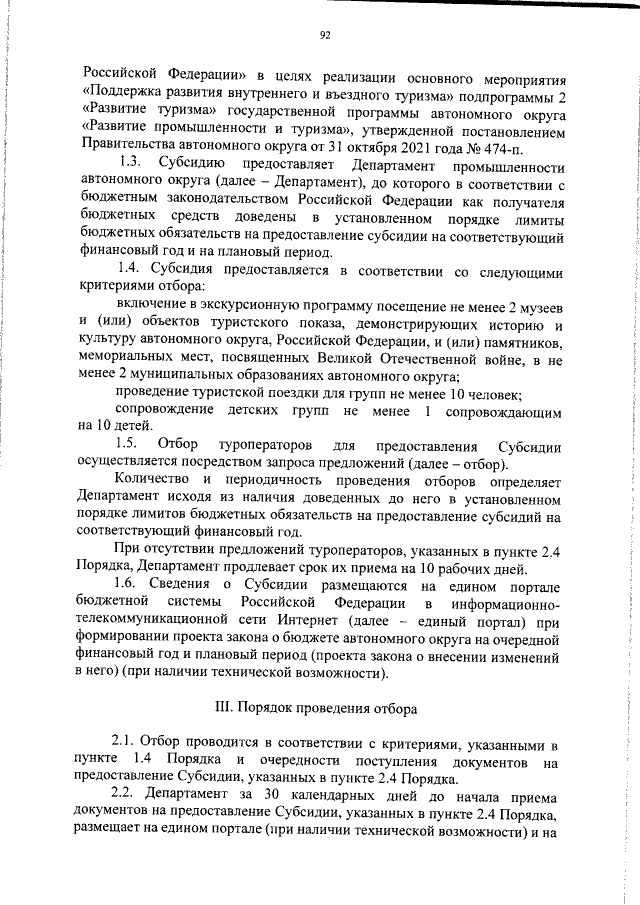 92

Российской Федерации» в целях реализации основного мероприятия «Поддержка развития внутреннего и въездного туризма» подпрограммы 2 «Развитие туризма» государственной программы автономного округа «Развитие промышленности и туризма», утвержденной постановлением Правительства автономного округа от 31 октября 2021 года № 474-п.

1.3. Субсидию предоставляет Департамент промышленности автономного округа (далее – Департамент), до которого в соответствии с бюджетным законодательством Российской Федерации как получателя бюджетных средств доведены в установленном порядке лимиты бюджетных обязательств на предоставление субсидии на соответствующий финансовый год и на плановый период.

1.4. Субсидия предоставляется в соответствии со следующими критериями отбора:

включение в экскурсионную программу посещение не менее 2 музеев и (или) объектов туристского показа, демонстрирующих историю и культуру автономного округа, Российской Федерации, и (или) памятников, мемориальных мест, посвященных Великой Отечественной войне, в не менее 2 муниципальных образованиях автономного округа;

проведение туристской поездки для групп не менее 10 человек;

сопровождение детских групп не менее 1 сопровождающим на 10 детей.

1.5. Отбор туроператоров для предоставления Субсидии осуществляется посредством запроса предложений (далее – отбор).

Количество и периодичность проведения отборов определяет Департамент исходя из наличия доведенных до него в установленном порядке лимитов бюджетных обязательств на предоставление субсидий на соответствующий финансовый год.

При отсутствии предложений туроператоров, указанных в пункте 2.4 Порядка, Департамент продлевает срок их приема на 10 рабочих дней.

1.6. Сведения о Субсидии размещаются на едином портале бюджетной системы Российской Федерации в информационно-телекоммуникационной сети Интернет (далее – единый портал) при формировании проекта закона о бюджете автономного округа на очередной финансовый год и плановый период (проекта закона о внесении изменений в него) (при наличии технической возможности).

III. Порядок проведения отбора

2.1. Отбор проводится в соответствии с критериями, указанными в пункте 1.4 Порядка и очередности поступления документов на предоставление Субсидии, указанных в пункте 2.4 Порядка.

2.2. Департамент за 30 календарных дней до начала приема документов на предоставление Субсидии, указанных в пункте 2.4 Порядка, размещает на едином портале (при наличии технической возможности) и на